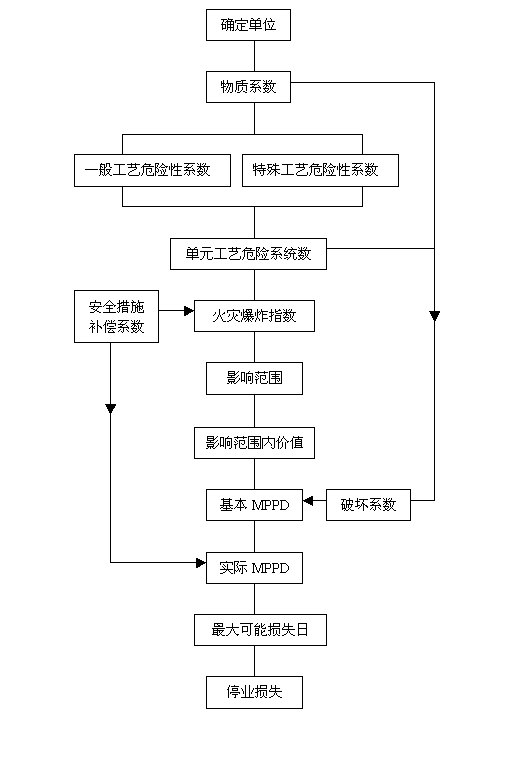 确定单位

物质系数

一般工艺危险性系数

特殊工艺危险性系数

单元工艺危险系统数

安全措施补偿系数

火灾爆炸指数

影响范围

影响范围内价值

基本 MPPD

破坏系数

实际 MPPD

最大可能损失日

停业损失